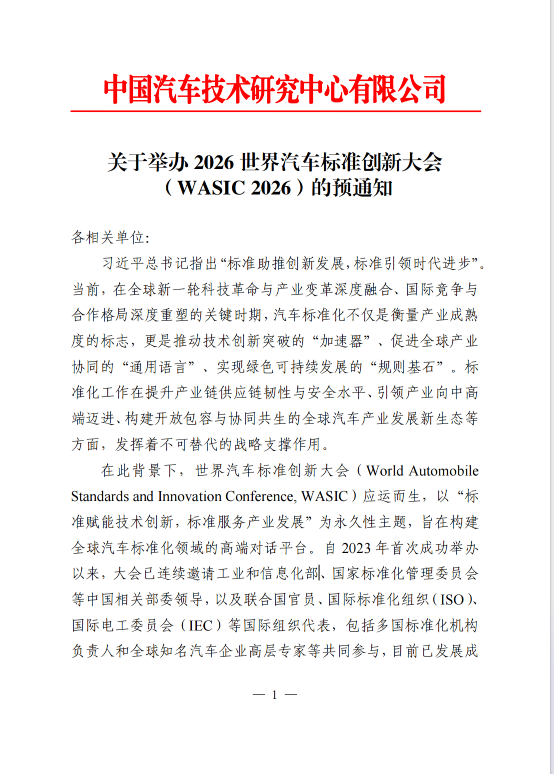 中国汽车技术研究中心有限公司

关于举办 2026 世界汽车标准创新大会（WASIC 2026）的预通知

各相关单位：

习近平总书记指出“标准助推创新发展，标准引领时代进步”。当前，在全球新一轮科技革命与产业变革深度融合、国际竞争与合作格局深度重塑的关键时期，汽车标准化不仅是衡量产业成熟度的标志，更是推动技术创新突破的“加速器”、促进全球产业协同的“通用语言”、实现绿色可持续发展的“规则基石”。标准化工作在提升产业链供应链韧性与安全水平、引领产业向中高端迈进、构建开放包容与协同共生的全球汽车产业发展新生态等方面，发挥着不可替代的战略支撑作用。

在此背景下，世界汽车标准创新大会（World Automobile Standards and Innovation Conference, WASIC）应运而生，以“标准赋能技术创新，标准服务产业发展”为永久性主题，旨在构建全球汽车标准化领域的高端对话平台。自 2023 年首次成功举办以来，大会已连续邀请工业和信息化部、国家标准化管理委员会等中国相关部委领导，以及联合国官员、国际标准化组织（ISO）、国际电工委员会（IEC）等国际组织代表，包括多国标准化机构负责人和全球知名汽车企业高层专家等共同参与，目前已发展成

— 1 —